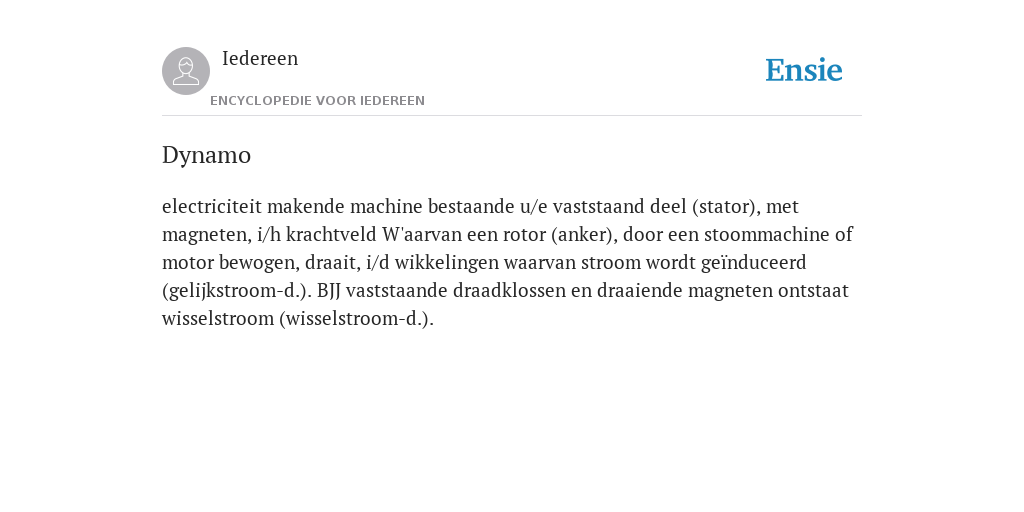 Iedereen

ENCYCLOPEDIE VOOR IEDEREEN

Ensie

Dynamo

electriciteit makende machine bestaande u/e vaststaand deel (stator), met magneten, i/h krachtveld W'aarvan een rotor (anker), door een stoommachine of motor bewogen, draait, i/d wikkelingen waarvan stroom wordt geïnduceerd (gelijkstroom-d.). BJJ vaststaande draadklossen en draaiende magneten ontstaat wisselstroom (wisselstroom-d.).